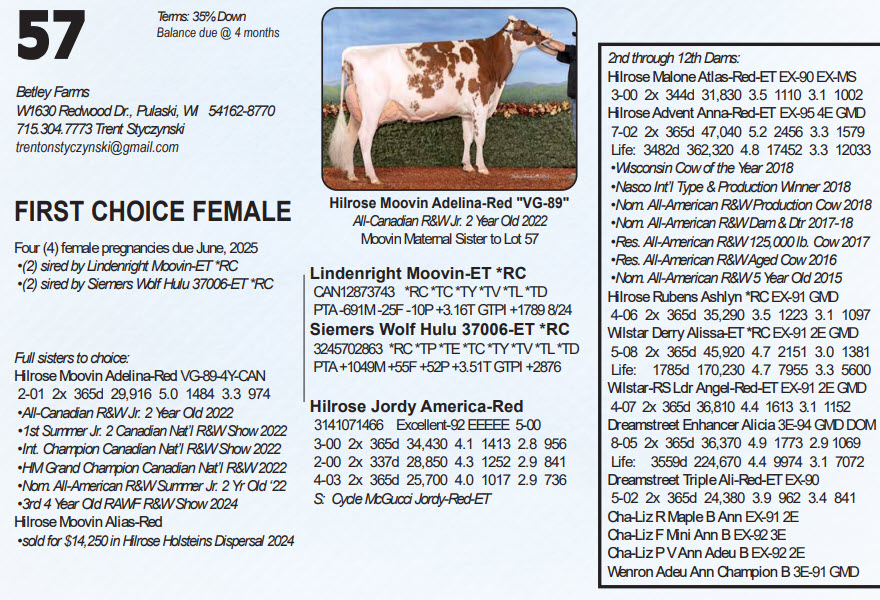 57

Terms: 35% Down
Balance due @ 4 months

Betley Farms
W1630 Redwood Dr., Pulaski, WI 54162-8770
715.304.7773 Trent Styczynski
trentonstyczynski@gmail.com

FIRST CHOICE FEMALE

Four (4) female pregnancies due June, 2025
•(2) sired by Lindenright Moovin-ET *RC
•(2) sired by Siemers Wolf Hulu 37006-ET *RC

Full sisters to choice:
Hilrose Moovin Adelina-Red VG-89-4Y-CAN
2-01 2x 365d 29,916 5.0 1484 3.3 974
•All-Canadian R&W Jr. 2 Year Old 2022
•1st Summer Jr. 2 Canadian Nat'l R&W Show 2022
•Int. Champion Canadian Nat'l R&W Show 2022
•HM Grand Champion Canadian Nat'l R&W 2022
•Nom. All-American R&W Summer Jr. 2 Yr Old '22
•3rd 4 Year Old RAWF R&W Show 2024
Hilrose Moovin Alias-Red
•sold for $14,250 in Hilrose Holsteins Dispersal 2024

Hilrose Moovin Adelina-Red "VG-89"
All-Canadian R&W Jr. 2 Year Old 2022
Moovin Maternal Sister to Lot 57

Lindenright Moovin-ET *RC
CAN12873743 *RC *TC *TY *TV *TL *TD
PTA -691M -25F -10P +3.16T GTPI +1789 8/24
Siemers Wolf Hulu 37006-ET *RC
3245702863 *RC *TP *TE *TC *TY *TV *TL *TD
PTA +1049M +55F +52P +3.51T GTPI +2876

Hilrose Jordy America-Red
3141071466 Excellent-92 EEEEE 5-00
3-00 2x 365d 34,430 4.1 1413 2.8 956
2-00 2x 337d 28,850 4.3 1252 2.9 841
4-03 2x 365d 25,700 4.0 1017 2.9 736
S: Cycle McGucci Jordy-Red-ET

2nd through 12th Dams:
Hilrose Malone Atlas-Red-ET EX-90 EX-MS
3-00 2x 344d 31,830 3.5 1110 3.1 1002
Hilrose Advent Anna-Red-ET EX-95 4E GMD
7-02 2x 365d 47,040 5.2 2456 3.3 1579
Life: 3482d 362,320 4.8 17452 3.3 12033
•Wisconsin Cow of the Year 2018
•Nasco Int'l Type & Production Winner 2018
•Nom. All-American R&W Production Cow 2018
•Nom. All-American R&W Dam & Dtr 2017-18
•Res. All-American R&W 125,000 lb. Cow 2017
•Res. All-American R&W Aged Cow 2016
•Nom. All-American R&W 5 Year Old 2015
Hilrose Rubens Ashlyn *RC EX-91 GMD
4-06 2x 365d 35,290 3.5 1223 3.1 1097
Wilstar Derry Alissa-ET *RC EX-91 2E GMD
5-08 2x 365d 45,920 4.7 2151 3.0 1381
Life: 1785d 170,230 4.7 7955 3.3 5600
Wilstar-RS Ldr Angel-Red-ET EX-91 2E GMD
4-07 2x 365d 36,810 4.4 1613 3.1 1152
Dreamstreet Enhancer Alicia 3E-94 GMD DOM
8-05 2x 365d 36,370 4.9 1773 2.9 1069
Life: 3559d 224,670 4.4 9974 3.1 7072
Dreamstreet Triple Ali-Red-ET EX-90
5-02 2x 365d 24,380 3.9 962 3.4 841
Cha-Liz R Maple B Ann EX-91 2E
Cha-Liz F Mini Ann B EX-92 3E
Cha-Liz P V Ann Adeu B EX-92 2E
Wenron Adeu Ann Champion B 3E-91 GMD